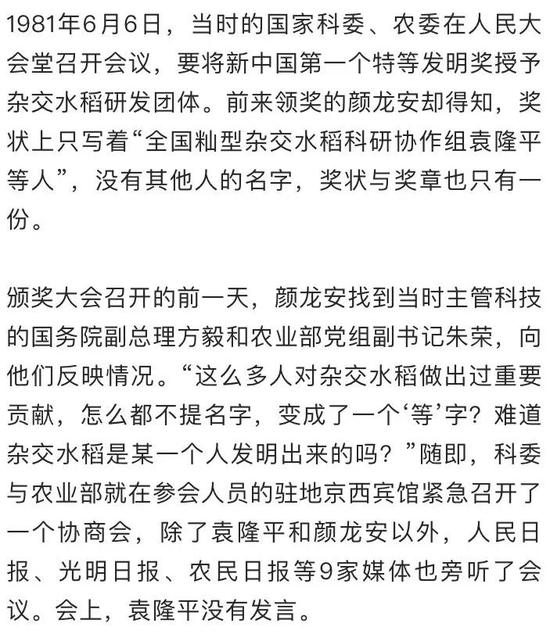 1981年6月6日，当时的国家科委、农委在人民大会堂召开会议，要将新中国第一个特等发明奖授予杂交水稻研发团体。前来领奖的颜龙安却得知，奖状上只写着“全国籼型杂交水稻科研协作组袁隆平等人”，没有其他人的名字，奖状与奖章也只有一份。

颁奖大会召开的前一天，颜龙安找到当时主管科技的国务院副总理方毅和农业部党组副书记朱荣，向他们反映情况。“这么多人对杂交水稻做出过重要贡献，怎么都不提名字，变成了一个‘等’字？难道杂交水稻是某一个人发明出来的吗？”随即，科委与农业部就在参会人员的驻地京西宾馆紧急召开了一个协商会，除了袁隆平和颜龙安以外，人民日报、光明日报、农民日报等9家媒体也旁听了会议。会上，袁隆平没有发言。